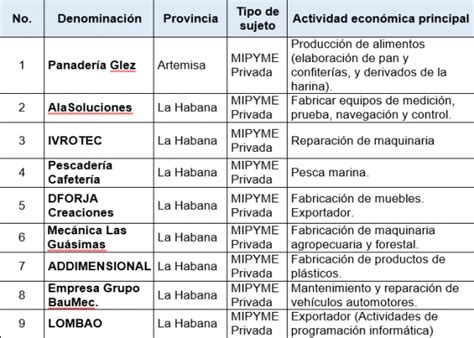 | No. | Denominación | Provincia | Tipo de sujeto | Actividad económica principal |
|---|---|---|---|---|
| 1 | Panadería Glez | Artemisa | MIPYME Privada | Producción de alimentos (elaboración de pan y confiterías, y derivados de la harina). |
| 2 | AlaSoluciones | La Habana | MIPYME Privada | Fabricar equipos de medición, prueba, navegación y control. |
| 3 | IVROTEC | La Habana | MIPYME Privada | Reparación de maquinaria |
| 4 | Pescadería Cafetería | La Habana | MIPYME Privada | Pesca marina. |
| 5 | DFORJA Creaciones | La Habana | MIPYME Privada | Fabricación de muebles. Exportador. |
| 6 | Mecánica Las Guásimas | La Habana | MIPYME Privada | Fabricación de maquinaria agropecuaria y forestal. |
| 7 | ADDIMENSIONAL | La Habana | MIPYME Privada | Fabricación de productos de plásticos. |
| 8 | Empresa Grupo BauMec. | La Habana | MIPYME Privada | Mantenimiento y reparación de vehículos automotores. |
| 9 | LOMBAO | La Habana | MIPYME Privada | Exportador (Actividades de programación informática) |